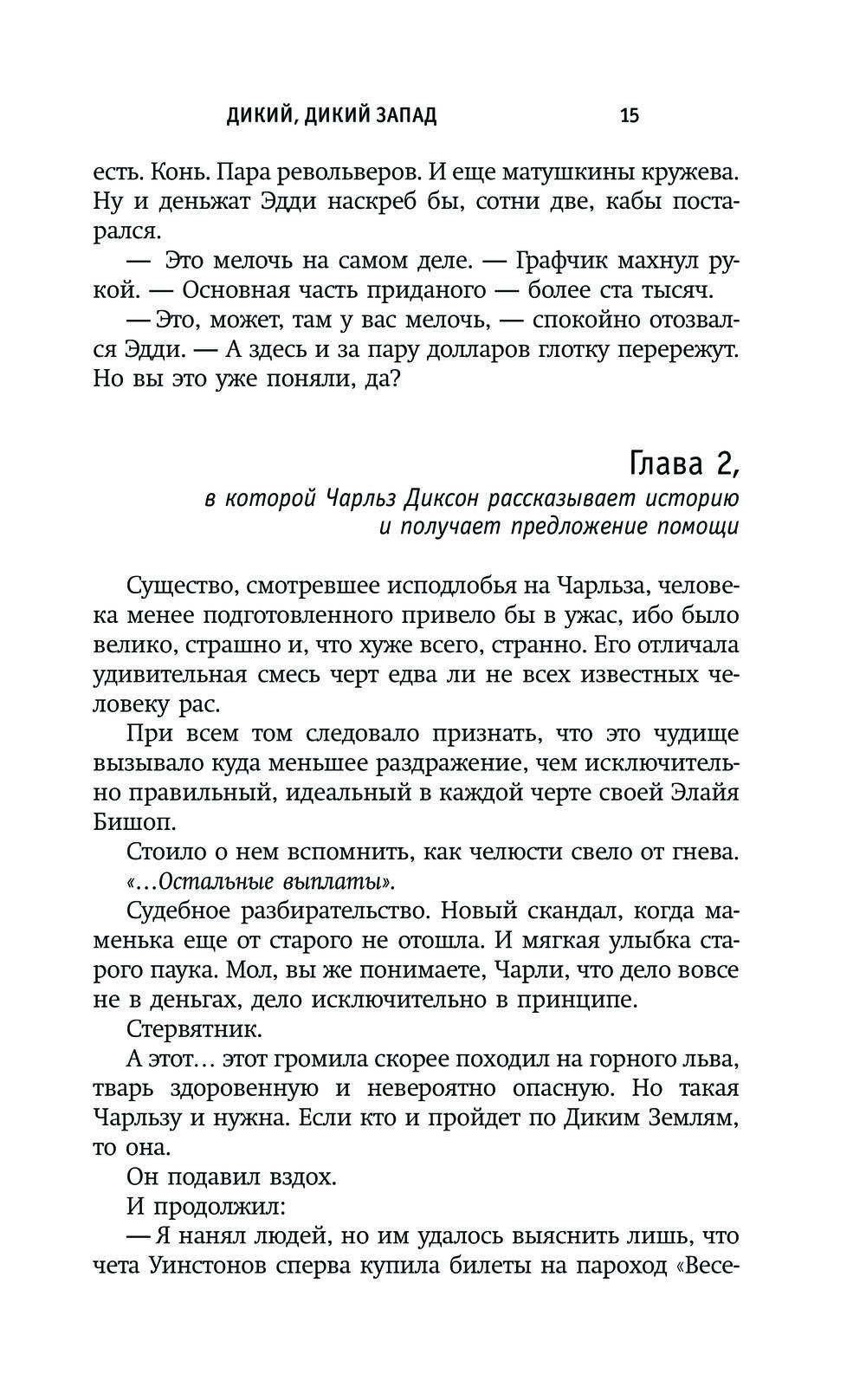 ДИКИЙ, ДИКИЙ ЗАПАД 15

есть. Конь. Пара револьверов. И еще матушкины кружева. Ну и деньжат Эдди наскреб бы, сотни две, кабы постарался.

— Это мелочь на самом деле. — Графчик махнул рукой. — Основная часть приданого — более ста тысяч.

— Это, может, там у вас мелочь, — спокойно отозвался Эдди. — А здесь и за пару долларов глотку перережут. Но вы это уже поняли, да?

Глава 2,

в которой Чарльз Диксон рассказывает историю и получает предложение помощи

Существо, смотревшее исподлобья на Чарльза, человека менее подготовленного привело бы в ужас, ибо было велико, страшно и, что хуже всего, странно. Его отличала удивительная смесь черт едва ли не всех известных человеку рас.

При всем том следовало признать, что это чудище вызывало куда меньшее раздражение, чем исключительно правильный, идеальный в каждой черте своей Элайя Бишоп.

Стоило о нем вспомнить, как челюсти свело от гнева.

«...Остальные выплаты».

Судебное разбирательство. Новый скандал, когда маменька еще от старого не отошла. И мягкая улыбка старого паука. Мол, вы же понимаете, Чарли, что дело вовсе не в деньгах, дело исключительно в принципе.

Стервятник.

А этот... этот громила скорее походил на горного льва, тварь здоровенную и невероятно опасную. Но такая Чарльзу и нужна. Если кто и пройдет по Диким Землям, то она.

Он подавил вздох.

И продолжил:

— Я нанял людей, но им удалось выяснить лишь, что чета Уинстонов сперва купила билеты на пароход «Весе-